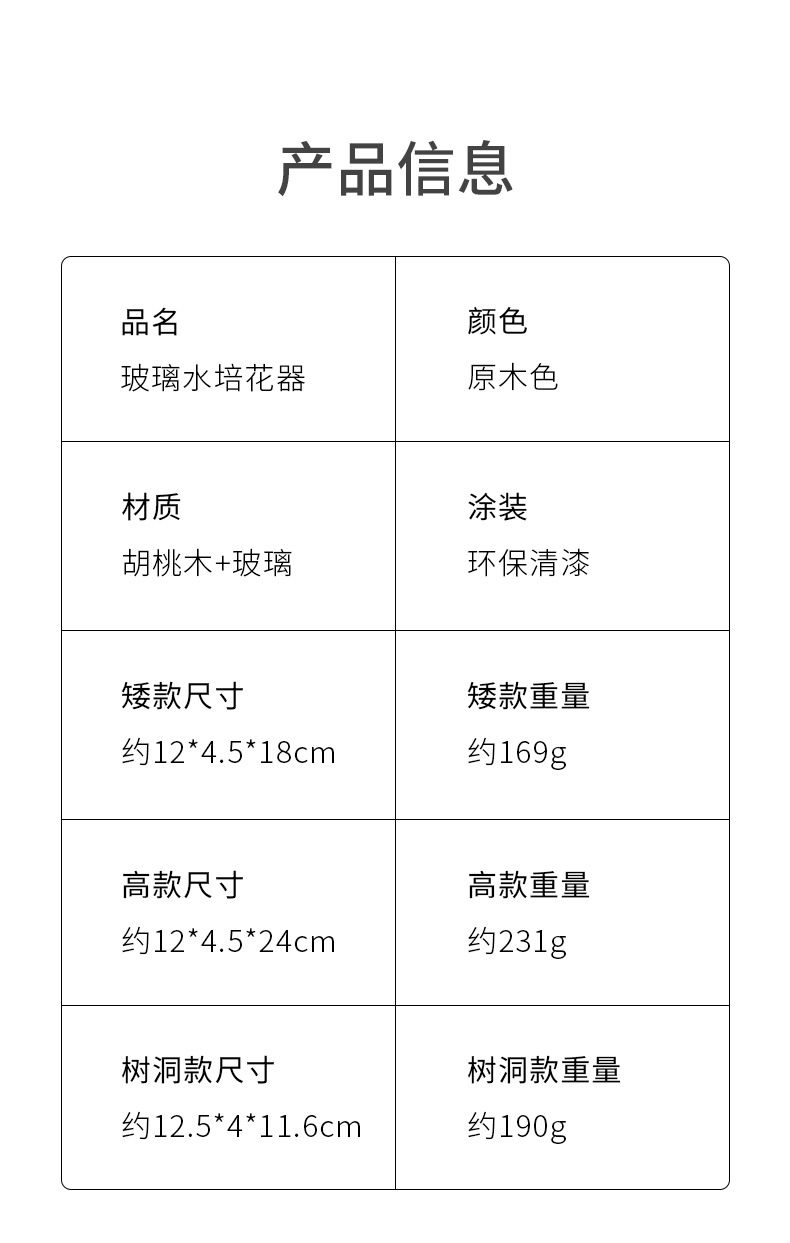 产品信息

品名
玻璃水培花器

颜色
原木色

材质
胡桃木+玻璃

涂装
环保清漆

矮款尺寸
约12*4.5*18cm

矮款重量
约169g

高款尺寸
约12*4.5*24cm

高款重量
约231g

树洞款尺寸
约12.5*4*11.6cm

树洞款重量
约190g